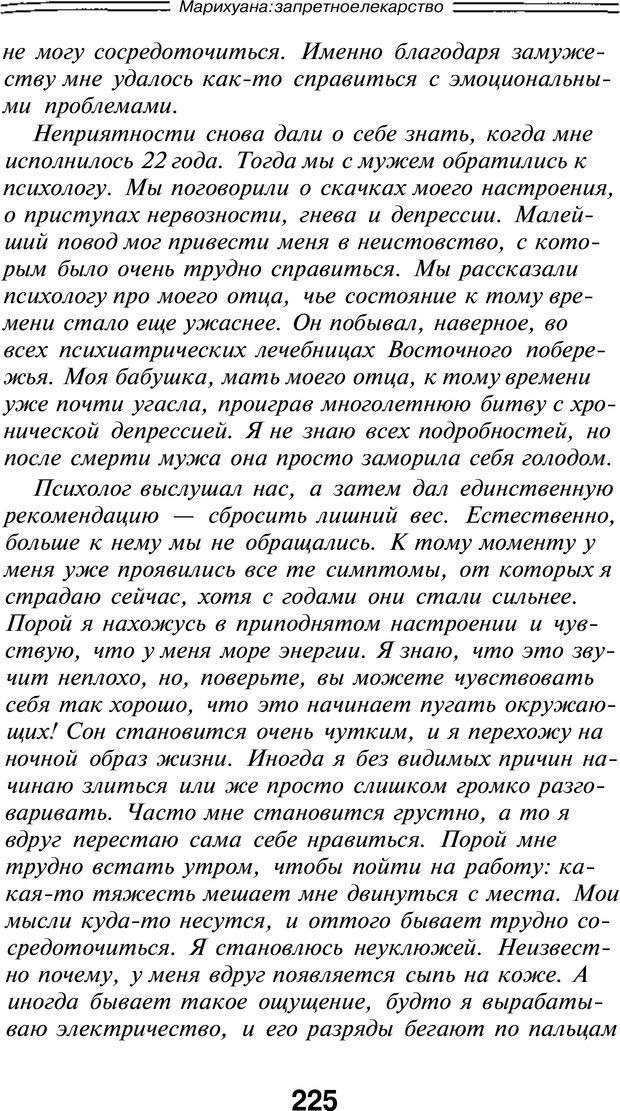 Марихуана:запретноелекарство

не могу сосредоточиться. Именно благодаря замужеству мне удалось как-то справиться с эмоциональными проблемами.

Неприятности снова дали о себе знать, когда мне исполнилось 22 года. Тогда мы с мужем обратились к психологу. Мы поговорили о скачках моего настроения, о приступах нервозности, гнева и депрессии. Малейший повод мог привести меня в неистовство, с которым было очень трудно справиться. Мы рассказали психологу про моего отца, чье состояние к тому времени стало еще ужаснее. Он побывал, наверное, во всех психиатрических лечебницах Восточного побережья. Моя бабушка, мать моего отца, к тому времени уже почти угасла, проиграв многолетнюю битву с хронической депрессией. Я не знаю всех подробностей, но после смерти мужа она просто заморила себя голодом.

Психолог выслушал нас, а затем дал единственную рекомендацию — сбросить лишний вес. Естественно, больше к нему мы не обращались. К тому моменту у меня уже проявились все те симптомы, от которых я страдаю сейчас, хотя с годами они стали сильнее. Порой я нахожусь в приподнятом настроении и чувствую, что у меня море энергии. Я знаю, что это звучит неплохо, но, поверьте, вы можете чувствовать себя так хорошо, что это начинает пугать окружающих! Сон становится очень чутким, и я перехожу на ночной образ жизни. Иногда я без видимых причин начинаю злиться или же просто слишком громко разговаривать. Часто мне становится грустно, а то я вдруг перестаю сама себе нравиться. Порой мне трудно встать утром, чтобы пойти на работу: какая-то тяжесть мешает мне двинуться с места. Мои мысли куда-то несутся, и оттого бывает трудно сосредоточиться. Я становлюсь неуклюжей. Неизвестно почему, у меня вдруг появляется сыпь на коже. А иногда бывает такое ощущение, будто я вырабатываю электричество, и его разряды бегают по пальцам

225